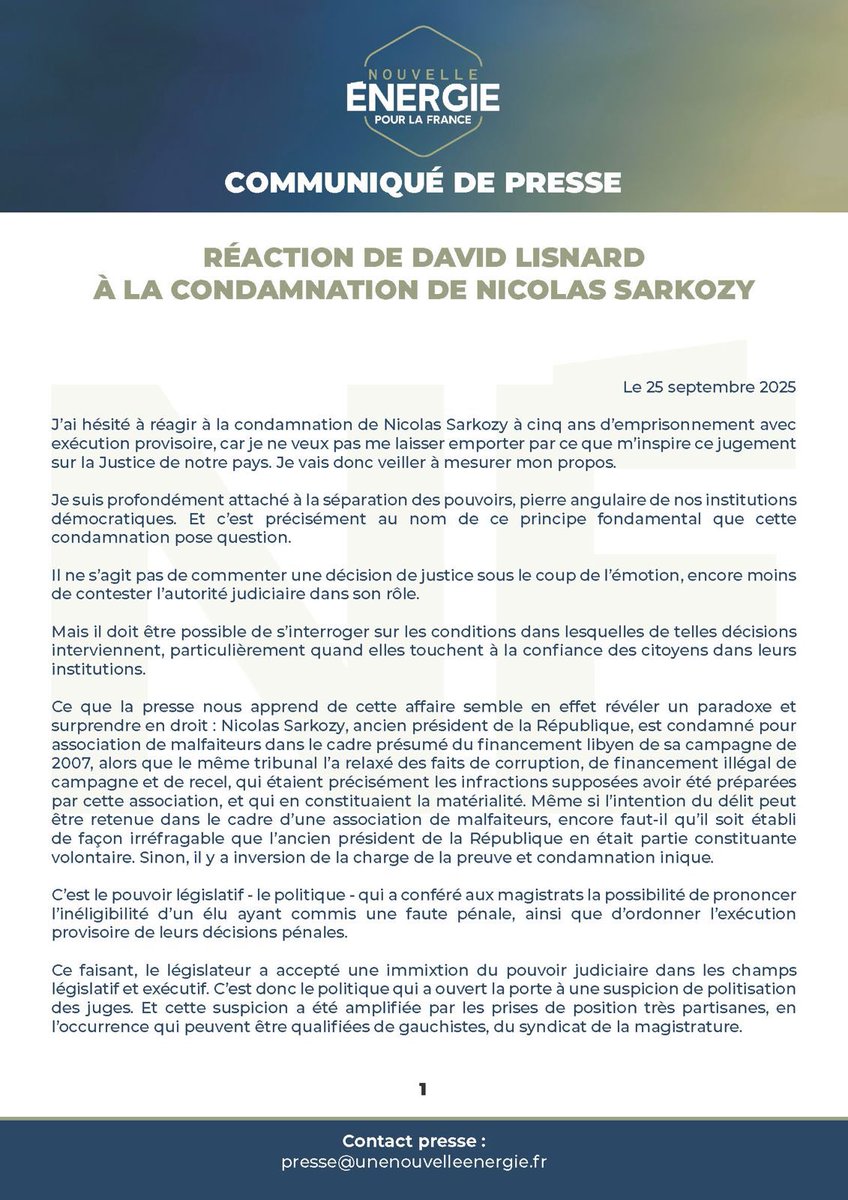 NOUVELLE
ÉNERGIE
POUR LA FRANCE

COMMUNIQUÉ DE PRESSE

RÉACTION DE DAVID LISNARD
À LA CONDAMNATION DE NICOLAS SARKOZY

Le 25 septembre 2025

J'ai hésité à réagir à la condamnation de Nicolas Sarkozy à cinq ans d'emprisonnement avec exécution provisoire, car je ne veux pas me laisser emporter par ce que m'inspire ce jugement sur la Justice de notre pays. Je vais donc veiller à mesurer mon propos.

Je suis profondément attaché à la séparation des pouvoirs, pierre angulaire de nos institutions démocratiques. Et c'est précisément au nom de ce principe fondamental que cette condamnation pose question.

Il ne s'agit pas de commenter une décision de justice sous le coup de l'émotion, encore moins de contester l'autorité judiciaire dans son rôle.

Mais il doit être possible de s'interroger sur les conditions dans lesquelles de telles décisions interviennent, particulièrement quand elles touchent à la confiance des citoyens dans leurs institutions.

Ce que la presse nous apprend de cette affaire semble en effet révéler un paradoxe et surprendre en droit : Nicolas Sarkozy, ancien président de la République, est condamné pour association de malfaiteurs dans le cadre présumé du financement libyen de sa campagne de 2007, alors que le même tribunal l'a relaxé des faits de corruption, de financement illégal de campagne et de recel, qui étaient précisément les infractions supposées avoir été préparées par cette association, et qui en constituaient la matérialité. Même si l'intention du délit peut être retenue dans le cadre d'une association de malfaiteurs, encore faut-il qu'il soit établi de façon irréfragable que l'ancien président de la République en était partie constituante volontaire. Sinon, il y a inversion de la charge de la preuve et condamnation inique.

C'est le pouvoir législatif - le politique - qui a conféré aux magistrats la possibilité de prononcer l'inéligibilité d'un élu ayant commis une faute pénale, ainsi que d'ordonner l'exécution provisoire de leurs décisions pénales.

Ce faisant, le législateur a accepté une immixtion du pouvoir judiciaire dans les champs législatif et exécutif. C'est donc le politique qui a ouvert la porte à une suspicion de politisation des juges. Et cette suspicion a été amplifiée par les prises de position très partisanes, en l'occurrence qui peuvent être qualifiées de gauchistes, du syndicat de la magistrature.

1

Contact presse :
presse@unenouvelleenergie.fr